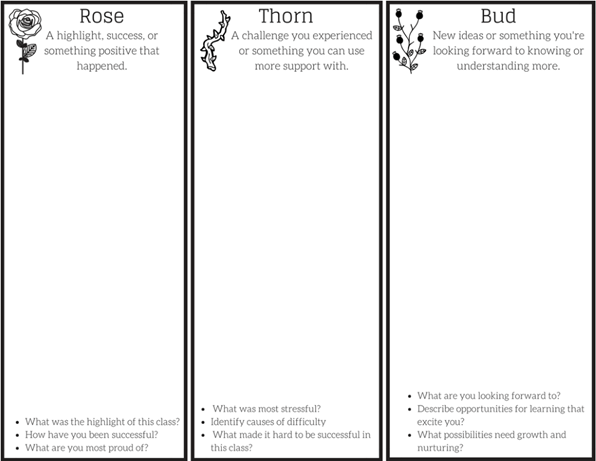 Rose

A highlight, success, or something positive that happened.

- What was the highlight of this class?
- How have you been successful?
- What are you most proud of?

Thorn

A challenge you experienced or something you can use more support with.

- What was most stressful?
- Identify causes of difficulty
- What made it hard to be successful in this class?

Bud

New ideas or something you're looking forward to knowing or understanding more.

- What are you looking forward to?
- Describe opportunities for learning that excite you?
- What possibilities need growth and nurturing?